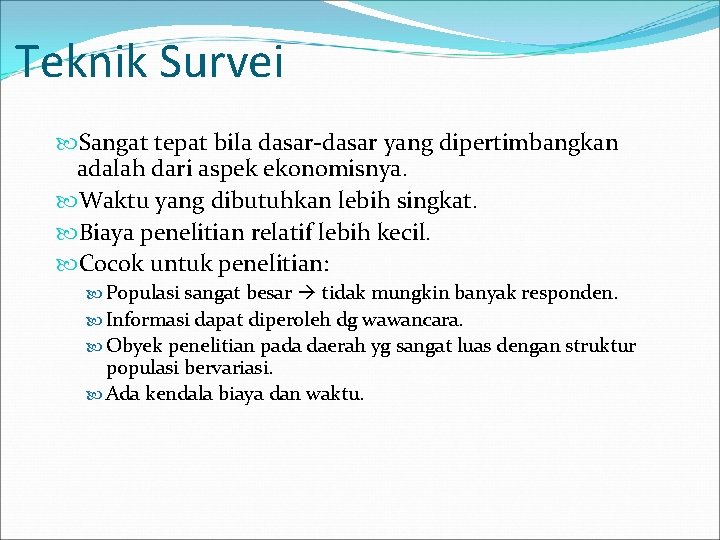 Teknik Survei

Sangat tepat bila dasar-dasar yang dipertimbangkan adalah dari aspek ekonomisnya.

Waktu yang dibutuhkan lebih singkat.

Biaya penelitian relatif lebih kecil.

Cocok untuk penelitian:

Populasi sangat besar → tidak mungkin banyak responden.

Informasi dapat diperoleh dg wawancara.

Obyek penelitian pada daerah yg sangat luas dengan struktur populasi bervariasi.

Ada kendala biaya dan waktu.